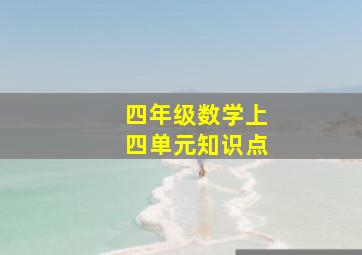 四年级数学上
四单元知识点